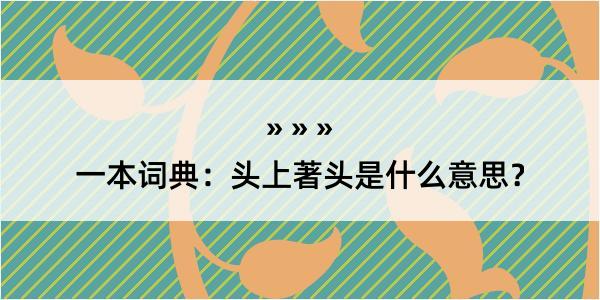 » » »

一本词典：头上著头是什么意思？